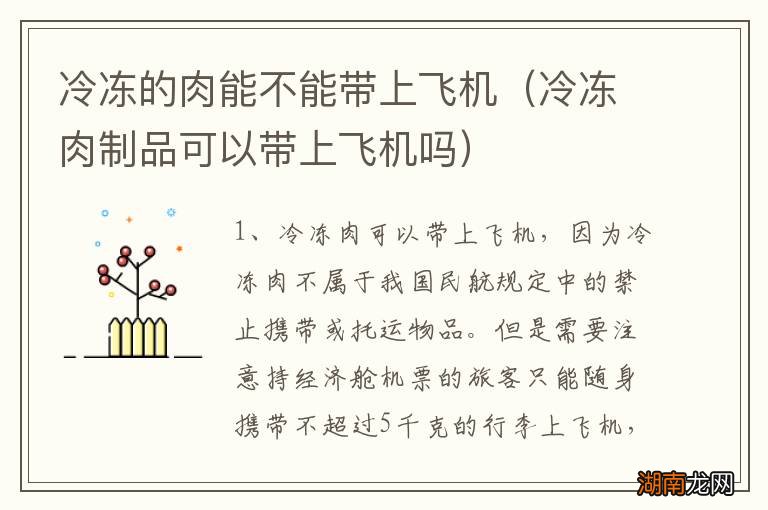 冷冻的肉能不能带上飞机（冷冻肉制品可以带上飞机吗）

1、冷冻肉可以带上飞机，因为冷冻肉不属于我国民航规定中的禁止携带或托运物品。但是需要注意持经济舱机票的旅客只能随身携带不超过5千克的行李上飞机，

湖南龙网